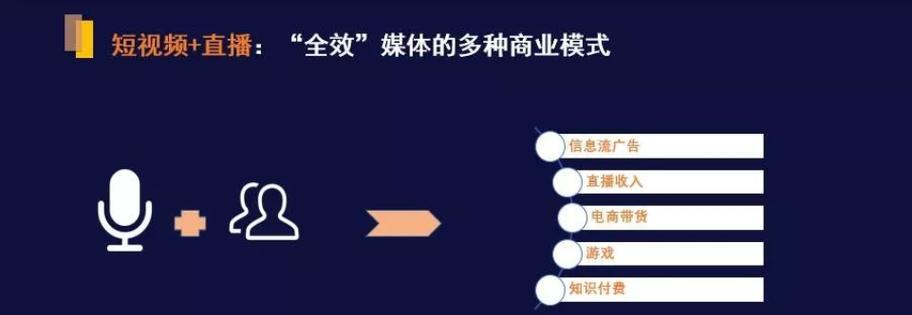 短视频+直播：“全效”媒体的多种商业模式

信息流广告
直播收入
电商带货
游戏
知识付费